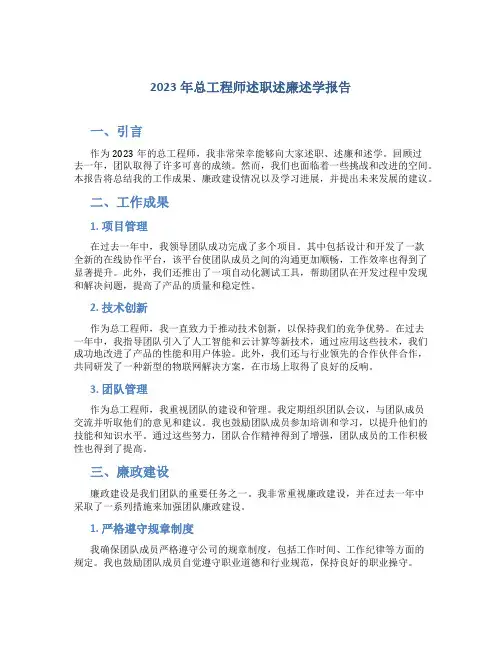 2023 年总工程师述职述廉述学报告

一、引言

作为 2023 年的总工程师，我非常荣幸能够向大家述职、述廉和述学。回顾过去一年，团队取得了许多可喜的成绩。然而，我们也面临着一些挑战和改进的空间。本报告将总结我的工作成果、廉政建设情况以及学习进展，并提出未来发展的建议。

二、工作成果

1. 项目管理

在过去一年中，我领导团队成功完成了多个项目。其中包括设计和开发了一款全新的在线协作平台，该平台使团队成员之间的沟通更加顺畅，工作效率也得到了显著提升。此外，我们还推出了一项自动化测试工具，帮助团队在开发过程中发现和解决问题，提高了产品的质量和稳定性。

2. 技术创新

作为总工程师，我一直致力于推动技术创新，以保持我们的竞争优势。在过去一年中，我指导团队引入了人工智能和云计算等新技术，通过应用这些技术，我们成功地改进了产品的性能和用户体验。此外，我们还与行业领先的合作伙伴合作，共同研发了一种新型的物联网解决方案，在市场上取得了良好的反响。

3. 团队管理

作为总工程师，我重视团队的建设和管理。我定期组织团队会议，与团队成员交流并听取他们的意见和建议。我也鼓励团队成员参加培训和学习，以提升他们的技能和知识水平。通过这些努力，团队合作精神得到了增强，团队成员的工作积极性也得到了提高。

三、廉政建设

廉政建设是我们团队的重要任务之一。我非常重视廉政建设，并在过去一年中采取了一系列措施来加强团队廉政建设。

1. 严格遵守规章制度

我确保团队成员严格遵守公司的规章制度，包括工作时间、工作纪律等方面的规定。我也鼓励团队成员自觉遵守职业道德和行业规范，保持良好的职业操守。